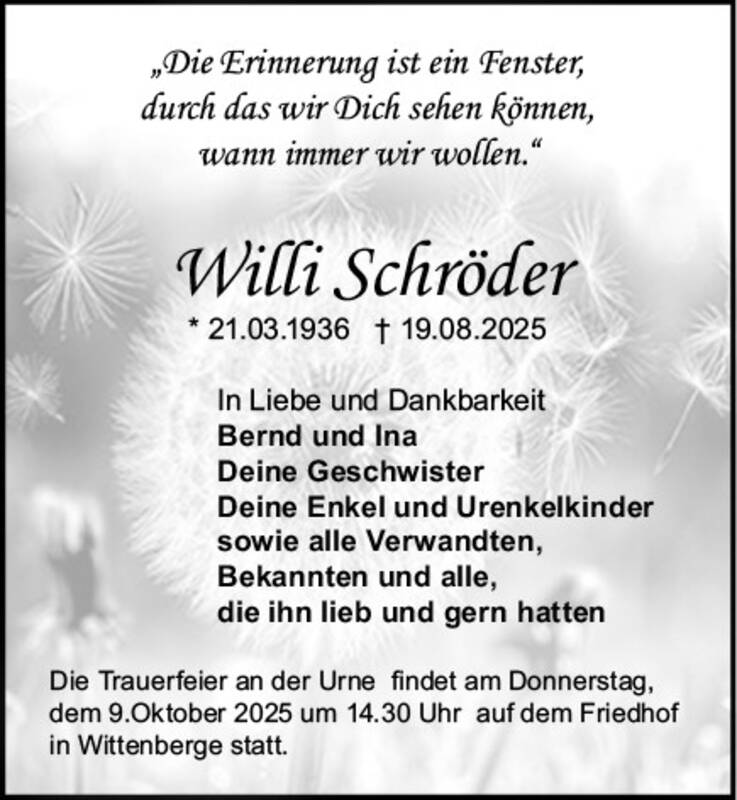 „Die Erinnerung ist ein Fenster,
durch das wir Dich sehen können,
wann immer wir wollen.“

Willi Schröder

* 21.03.1936 † 19.08.2025

In Liebe und Dankbarkeit
Bernd und Ina
Deine Geschwister
Deine Enkel und Urenkelkinder
sowie alle Verwandten,
Bekannten und alle,
die ihn lieb und gern hatten

Die Trauerfeier an der Urne findet am Donnerstag, dem 9.Oktober 2025 um 14.30 Uhr auf dem Friedhof in Wittenberge statt.